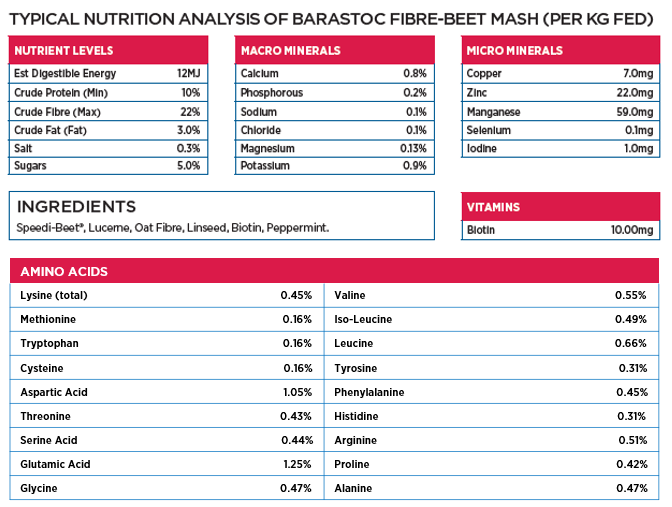 TYPICAL NUTRITION ANALYSIS OF BARASTOC FIBRE-BEET MASH (PER KG FED)

| NUTRIENT LEVELS | |
|---|---|
| Est Digestible Energy | 12MJ |
| Crude Protein (Min) | 10% |
| Crude Fibre (Max) | 22% |
| Crude Fat (Fat) | 3.0% |
| Salt | 0.3% |
| Sugars | 5.0% |

| MACRO MINERALS | |
|---|---|
| Calcium | 0.8% |
| Phosphorous | 0.2% |
| Sodium | 0.1% |
| Chloride | 0.1% |
| Magnesium | 0.13% |
| Potassium | 0.9% |

| MICRO MINERALS | |
|---|---|
| Copper | 7.0mg |
| Zinc | 22.0mg |
| Manganese | 59.0mg |
| Selenium | 0.1mg |
| Iodine | 1.0mg |

INGREDIENTS
Speedi-Beet®, Lucerne, Oat Fibre, Linseed, Biotin, Peppermint.

| VITAMINS | |
|---|---|
| Biotin | 10.00mg |

| AMINO ACIDS | | | |
|---|---|---|---|
| Lysine (total) | 0.45% | Valine | 0.55% |
| Methionine | 0.16% | Iso-Leucine | 0.49% |
| Tryptophan | 0.16% | Leucine | 0.66% |
| Cysteine | 0.16% | Tyrosine | 0.31% |
| Aspartic Acid | 1.05% | Phenylalanine | 0.45% |
| Threonine | 0.43% | Histidine | 0.31% |
| Serine Acid | 0.44% | Arginine | 0.51% |
| Glutamic Acid | 1.25% | Proline | 0.42% |
| Glycine | 0.47% | Alanine | 0.47% |